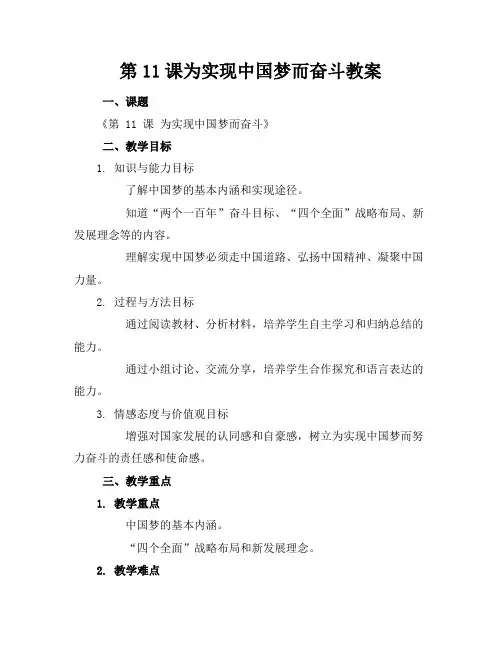 第 11 课为实现中国梦而奋斗教案

一、课题

《第 11 课 为实现中国梦而奋斗》

二、教学目标

1. 知识与能力目标

了解中国梦的基本内涵和实现途径。

知道“两个一百年”奋斗目标、“四个全面”战略布局、新发展理念等的内容。

理解实现中国梦必须走中国道路、弘扬中国精神、凝聚中国力量。

2. 过程与方法目标

通过阅读教材、分析材料，培养学生自主学习和归纳总结的能力。

通过小组讨论、交流分享，培养学生合作探究和语言表达的能力。

3. 情感态度与价值观目标

增强对国家发展的认同感和自豪感，树立为实现中国梦而努力奋斗的责任感和使命感。

三、教学重点

1. 教学重点

中国梦的基本内涵。

“四个全面”战略布局和新发展理念。

2. 教学难点